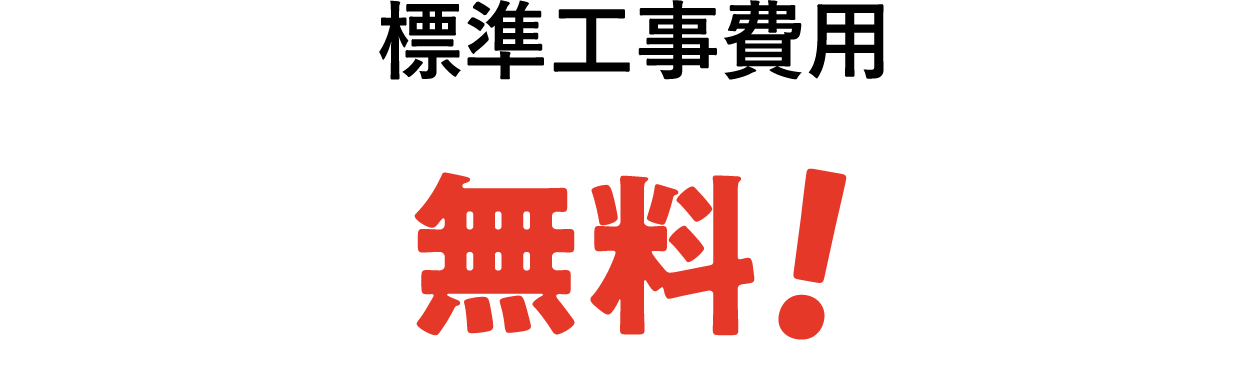 標準工事費用

無料!